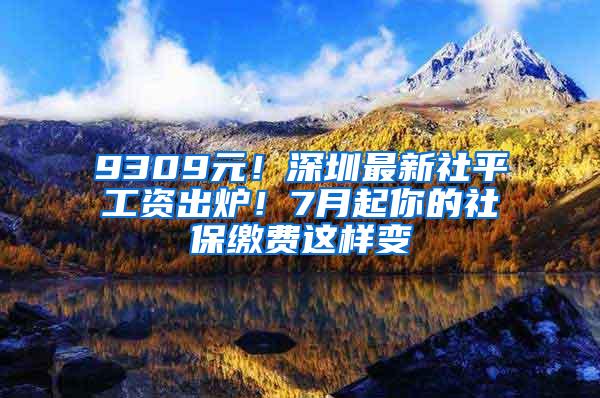 9309元！深圳最新社平工资出炉！7月起你的社保缴费这样变